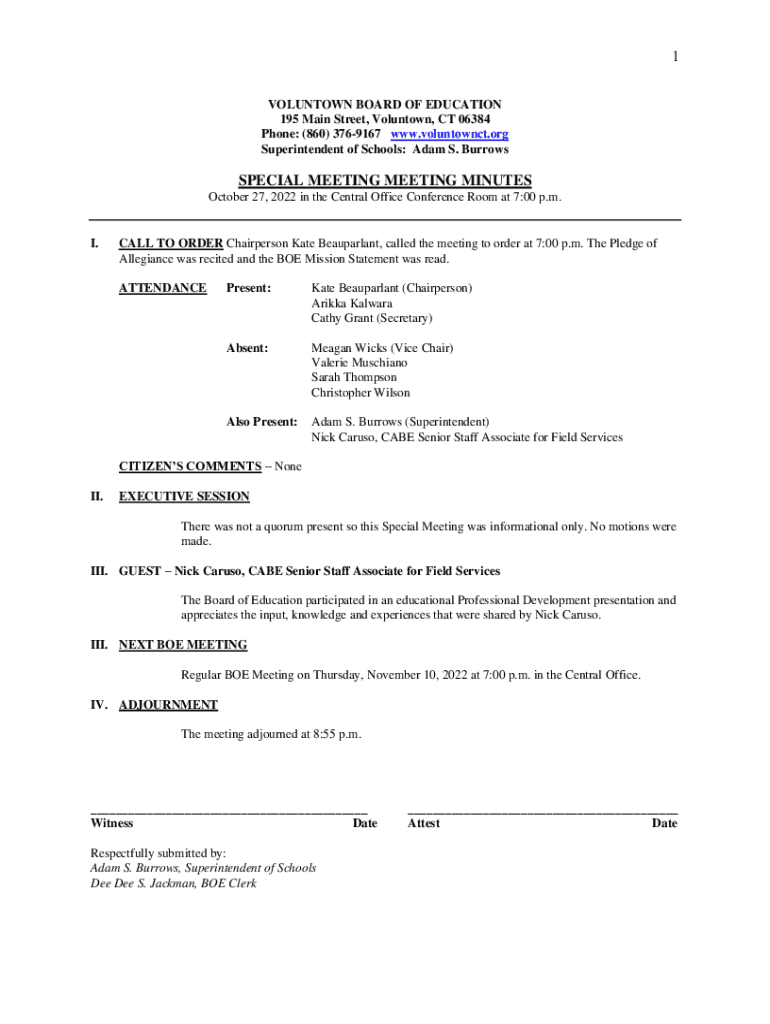 1

VOLUNTOWN BOARD OF EDUCATION
195 Main Street, Voluntown, CT 06384
Phone: (860) 376-9167 www.voluntownct.org
Superintendent of Schools: Adam S. Burrows

SPECIAL MEETING MEETING MINUTES
October 27, 2022 in the Central Office Conference Room at 7:00 p.m.

I. CALL TO ORDER Chairperson Kate Beauparlant, called the meeting to order at 7:00 p.m. The Pledge of Allegiance was recited and the BOE Mission Statement was read.

ATTENDANCE Present: Kate Beauparlant (Chairperson)
Arikka Kalwara
Cathy Grant (Secretary)

Absent: Meagan Wicks (Vice Chair)
Valerie Muschiano
Sarah Thompson
Christopher Wilson

Also Present: Adam S. Burrows (Superintendent)
Nick Caruso, CABE Senior Staff Associate for Field Services

CITIZEN'S COMMENTS – None

II. EXECUTIVE SESSION

There was not a quorum present so this Special Meeting was informational only. No motions were made.

III. GUEST – Nick Caruso, CABE Senior Staff Associate for Field Services

The Board of Education participated in an educational Professional Development presentation and appreciates the input, knowledge and experiences that were shared by Nick Caruso.

III. NEXT BOE MEETING

Regular BOE Meeting on Thursday, November 10, 2022 at 7:00 p.m. in the Central Office.

IV. ADJOURNMENT

The meeting adjourned at 8:55 p.m.

Witness Date Attest Date

Respectfully submitted by:
Adam S. Burrows, Superintendent of Schools
Dee Dee S. Jackman, BOE Clerk